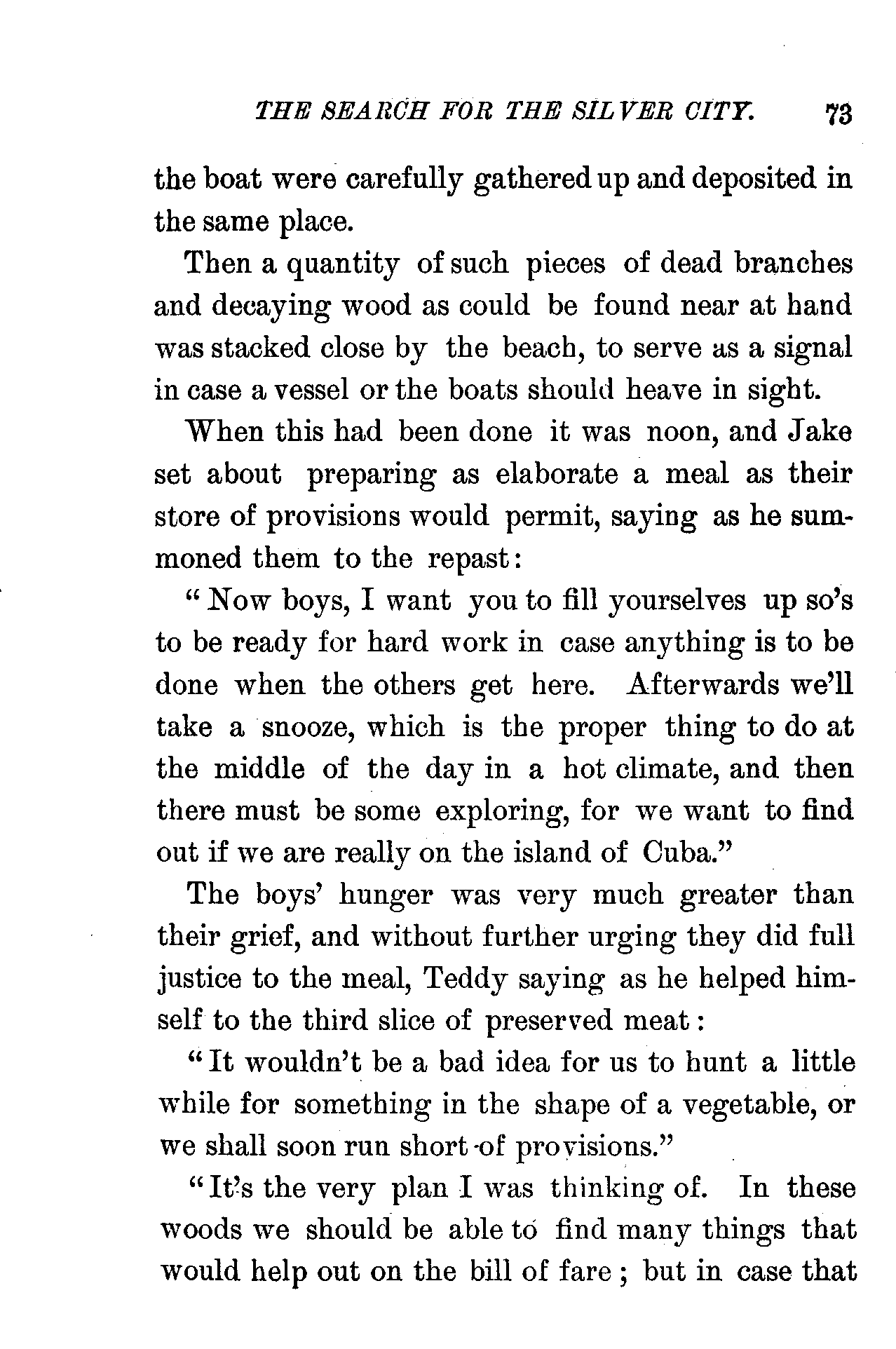 THE SEARCH FOR THE SILVER CITY. 73

the boat were carefully gathered up and deposited in the same place.

Then a quantity of such pieces of dead branches and decaying wood as could be found near at hand was stacked close by the beach, to serve as a signal in case a vessel or the boats should heave in sight.

When this had been done it was noon, and Jake set about preparing as elaborate a meal as their store of provisions would permit, saying as he summoned them to the repast:

"Now boys, I want you to fill yourselves up so's to be ready for hard work in case anything is to be done when the others get here. Afterwards we'll take a snooze, which is the proper thing to do at the middle of the day in a hot climate, and then there must be some exploring, for we want to find out if we are really on the island of Cuba."

The boys' hunger was very much greater than their grief, and without further urging they did full justice to the meal, Teddy saying as he helped himself to the third slice of preserved meat:

"It wouldn't be a bad idea for us to hunt a little while for something in the shape of a vegetable, or we shall soon run short of provisions."

"It's the very plan I was thinking of. In these woods we should be able to find many things that would help out on the bill of fare; but in case that